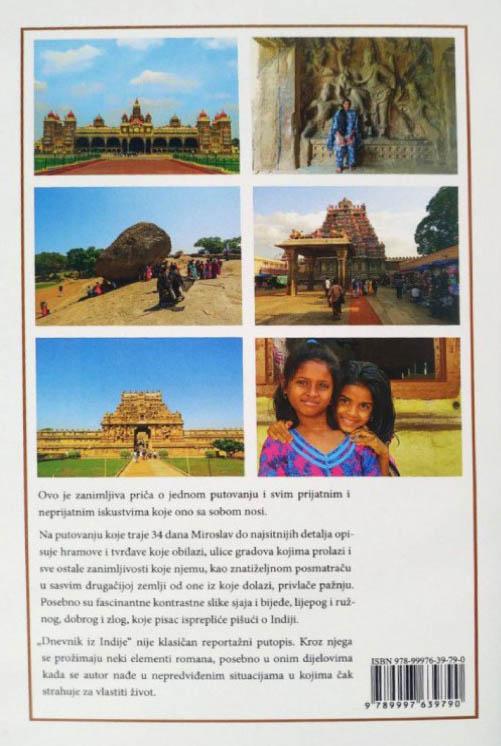 Ovo je zanimljiva priča o jednom putovanju i svim prijatnim i neprijatnim iskustvima koje ono sa sobom nosi.

Na putovanju koje traje 34 dana Miroslav do najsitnijih detalja opisuje hramove i tvrđave koje obilazi, ulice gradova kojima prolazi i sve ostale zanimljivosti koje njemu, kao znatiželjnom posmatraču u sasvim drugačijoj zemlji od one iz koje dolazi, privlače pažnju. Posebno su fascinantne kontrastne slike sjaja i bijede, lijepog i ružnog, dobrog i zlog, koje pisac isprepliće pišući o Indiji.

„Dnevnik iz Indije" nije klasičan reportažni putopis. Kroz njega se prožimaju neki elementi romana, posebno u onim dijelovima kada se autor nađe u nepredviđenim situacijama u kojima čak strahuje za vlastiti život.

ISBN 978-99976-39-79-0

9 789997 639790